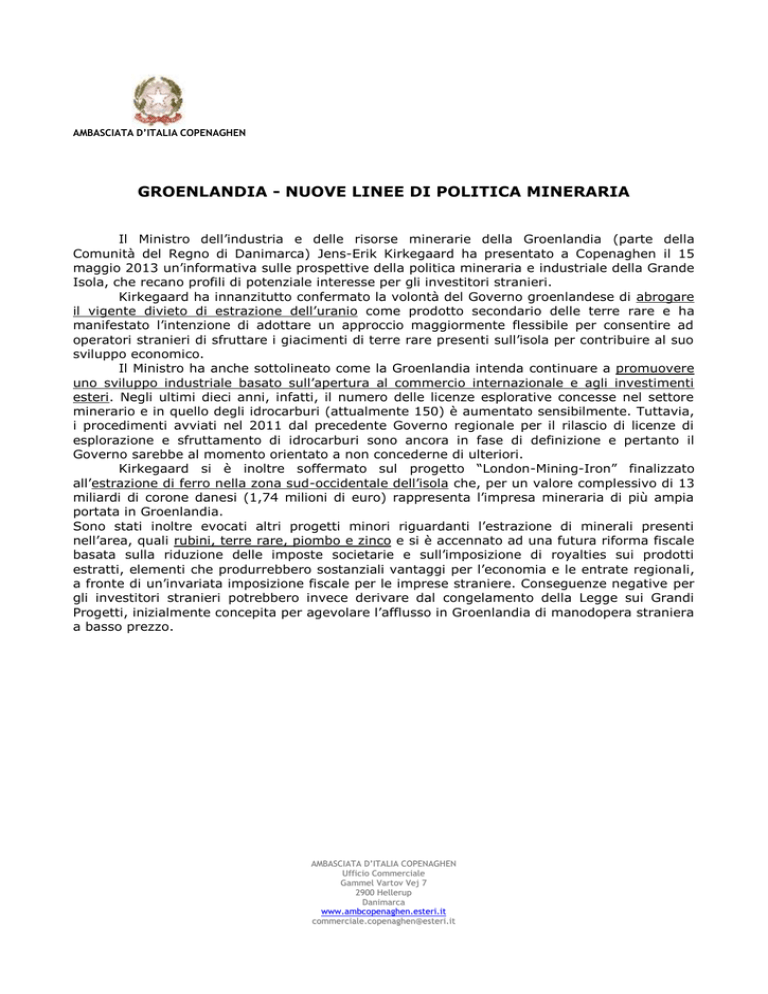 AMBASCIATA D'ITALIA COPENAGHEN

GROENLANDIA - NUOVE LINEE DI POLITICA MINERARIA

Il Ministro dell'industria e delle risorse minerarie della Groenlandia (parte della Comunità del Regno di Danimarca) Jens-Erik Kirkegaard ha presentato a Copenaghen il 15 maggio 2013 un'informativa sulle prospettive della politica mineraria e industriale della Grande Isola, che recano profili di potenziale interesse per gli investitori stranieri.

Kirkegaard ha innanzitutto confermato la volontà del Governo groenlandese di abrogare il vigente divieto di estrazione dell'uranio come prodotto secondario delle terre rare e ha manifestato l'intenzione di adottare un approccio maggiormente flessibile per consentire ad operatori stranieri di sfruttare i giacimenti di terre rare presenti sull'isola per contribuire al suo sviluppo economico.

Il Ministro ha anche sottolineato come la Groenlandia intenda continuare a promuovere uno sviluppo industriale basato sull'apertura al commercio internazionale e agli investimenti esteri. Negli ultimi dieci anni, infatti, il numero delle licenze esplorative concesse nel settore minerario e in quello degli idrocarburi (attualmente 150) è aumentato sensibilmente. Tuttavia, i procedimenti avviati nel 2011 dal precedente Governo regionale per il rilascio di licenze di esplorazione e sfruttamento di idrocarburi sono ancora in fase di definizione e pertanto il Governo sarebbe al momento orientato a non concederne di ulteriori.

Kirkegaard si è inoltre soffermato sul progetto "London-Mining-Iron" finalizzato all'estrazione di ferro nella zona sud-occidentale dell'isola che, per un valore complessivo di 13 miliardi di corone danesi (1,74 milioni di euro) rappresenta l'impresa mineraria di più ampia portata in Groenlandia.

Sono stati inoltre evocati altri progetti minori riguardanti l'estrazione di minerali presenti nell'area, quali rubini, terre rare, piombo e zinco e si è accennato ad una futura riforma fiscale basata sulla riduzione delle imposte societarie e sull'imposizione di royalties sui prodotti estratti, elementi che produrrebbero sostanziali vantaggi per l'economia e le entrate regionali, a fronte di un'invariata imposizione fiscale per le imprese straniere. Conseguenze negative per gli investitori stranieri potrebbero invece derivare dal congelamento della Legge sui Grandi Progetti, inizialmente concepita per agevolare l'afflusso in Groenlandia di manodopera straniera a basso prezzo.

AMBASCIATA D'ITALIA COPENAGHEN
Ufficio Commerciale
Gammel Vartov Vej 7
2900 Hellerup
Danimarca
www.ambcopenaghen.esteri.it
commerciale.copenaghen@esteri.it